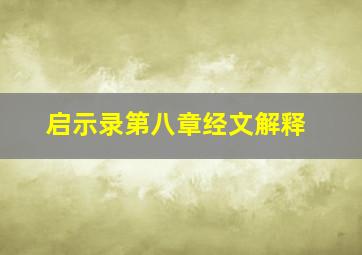 启示录第八章经文解释